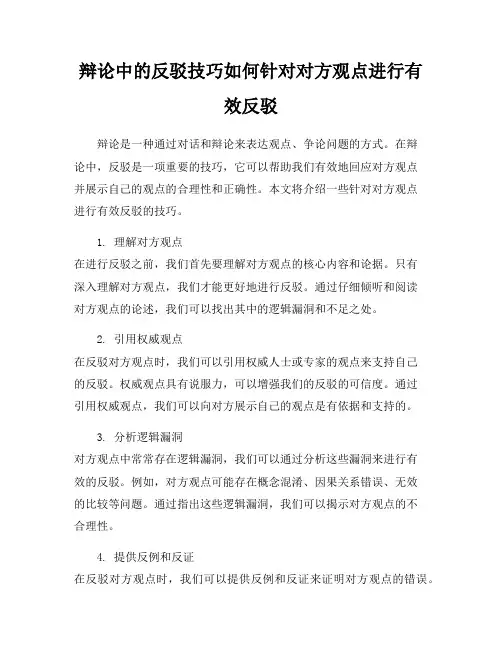 辩论中的反驳技巧如何针对对方观点进行有效反驳

辩论是一种通过对话和辩论来表达观点、争论问题的方式。在辩论中，反驳是一项重要的技巧，它可以帮助我们有效地回应对方观点并展示自己的观点的合理性和正确性。本文将介绍一些针对对方观点进行有效反驳的技巧。

1. 理解对方观点
在进行反驳之前，我们首先要理解对方观点的核心内容和论据。只有深入理解对方观点，我们才能更好地进行反驳。通过仔细倾听和阅读对方观点的论述，我们可以找出其中的逻辑漏洞和不足之处。

2. 引用权威观点
在反驳对方观点时，我们可以引用权威人士或专家的观点来支持自己的反驳。权威观点具有说服力，可以增强我们的反驳的可信度。通过引用权威观点，我们可以向对方展示自己的观点是有依据和支持的。

3. 分析逻辑漏洞
对方观点中常常存在逻辑漏洞，我们可以通过分析这些漏洞来进行有效的反驳。例如，对方观点可能存在概念混淆、因果关系错误、无效的比较等问题。通过指出这些逻辑漏洞，我们可以揭示对方观点的不合理性。

4. 提供反例和反证
在反驳对方观点时，我们可以提供反例和反证来证明对方观点的错误。